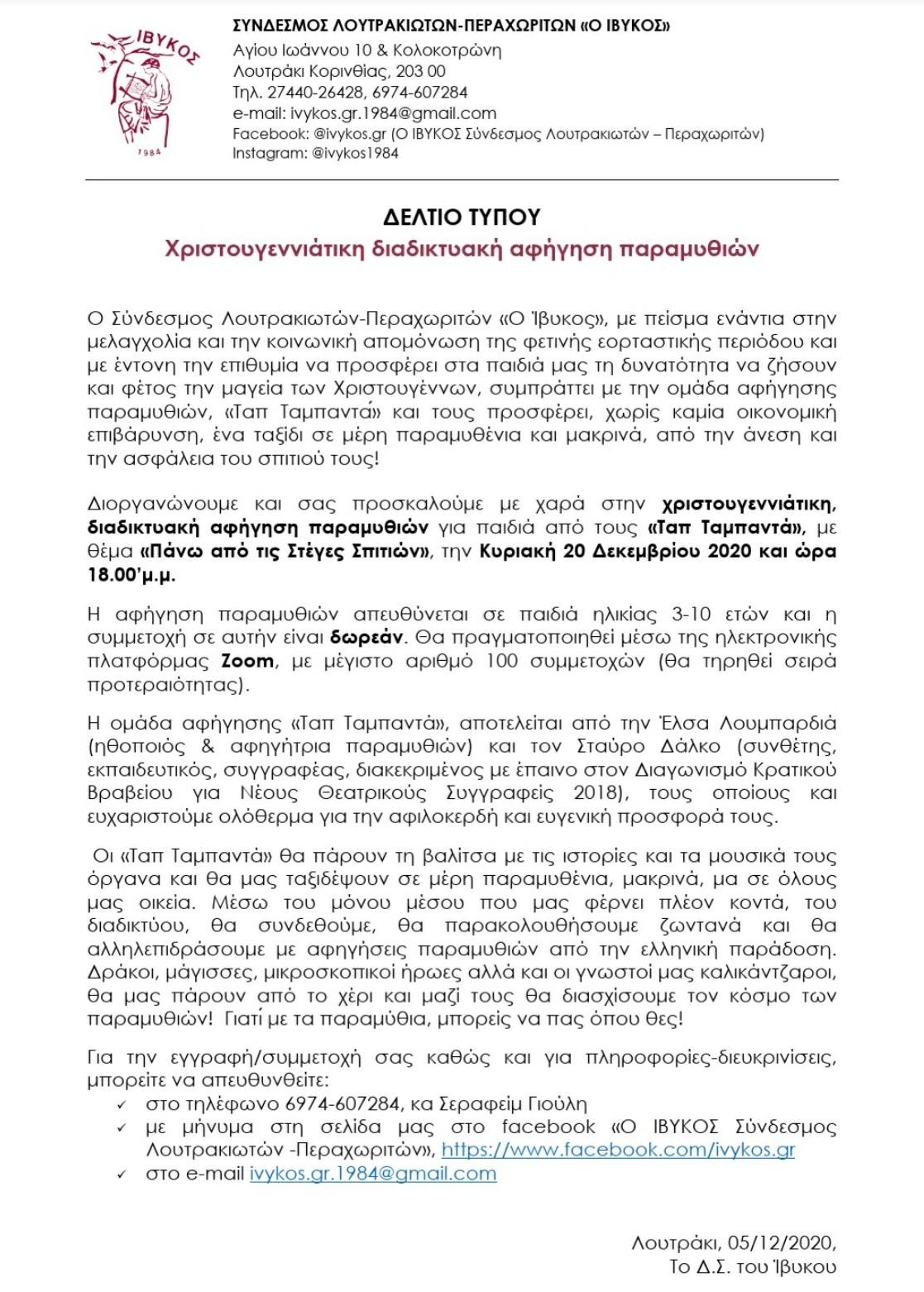 ΙΒΥΚΟΣ
1984

ΣΥΝΔΕΣΜΟΣ ΛΟΥΤΡΑΚΙΩΤΩΝ-ΠΕΡΑΧΩΡΙΤΩΝ «Ο ΙΒΥΚΟΣ»
Αγίου Ιωάννου 10 & Κολοκοτρώνη
Λουτράκι Κορινθίας, 203 00
Τηλ. 27440-26428, 6974-607284
e-mail: ivykos.gr.1984@gmail.com
Facebook: @ivykos.gr (Ο ΙΒΥΚΟΣ Σύνδεσμος Λουτρακιωτών – Περαχωριτών)
Instagram: @ivykos1984

ΔΕΛΤΙΟ ΤΥΠΟΥ
Χριστουγεννιάτικη διαδικτυακή αφήγηση παραμυθιών

Ο Σύνδεσμος Λουτρακιωτών-Περαχωριτών «Ο Ίβυκος», με πείσμα ενάντια στην μελαγχολία και την κοινωνική απομόνωση της φετινής εορταστικής περιόδου και με έντονη την επιθυμία να προσφέρει στα παιδιά μας τη δυνατότητα να ζήσουν και φέτος την μαγεία των Χριστουγέννων, συμπράττει με την ομάδα αφήγησης παραμυθιών, «Ταπ Ταμπαντά» και τους προσφέρει, χωρίς καμία οικονομική επιβάρυνση, ένα ταξίδι σε μέρη παραμυθένια και μακρινά, από την άνεση και την ασφάλεια του σπιτιού τους!

Διοργανώνουμε και σας προσκαλούμε με χαρά στην χριστουγεννιάτικη, διαδικτυακή αφήγηση παραμυθιών για παιδιά από τους «Ταπ Ταμπαντά», με θέμα «Πάνω από τις Στέγες Σπιτιών», την Κυριακή 20 Δεκεμβρίου 2020 και ώρα 18.00'μ.μ.

Η αφήγηση παραμυθιών απευθύνεται σε παιδιά ηλικίας 3-10 ετών και η συμμετοχή σε αυτήν είναι δωρεάν. Θα πραγματοποιηθεί μέσω της ηλεκτρονικής πλατφόρμας Zoom, με μέγιστο αριθμό 100 συμμετοχών (θα τηρηθεί σειρά προτεραιότητας).

Η ομάδα αφήγησης «Ταπ Ταμπαντά», αποτελείται από την Έλσα Λουμπαρδιά (ηθοποιός & αφηγήτρια παραμυθιών) και τον Σταύρο Δάλκο (συνθέτης, εκπαιδευτικός, συγγραφέας, διακεκριμένος με έπαινο στον Διαγωνισμό Κρατικού Βραβείου για Νέους Θεατρικούς Συγγραφείς 2018), τους οποίους και ευχαριστούμε ολόθερμα για την αφιλοκερδή και ευγενική προσφορά τους.

Οι «Ταπ Ταμπαντά» θα πάρουν τη βαλίτσα με τις ιστορίες και τα μουσικά τους όργανα και θα μας ταξιδέψουν σε μέρη παραμυθένια, μακρινά, μα σε όλους μας οικεία. Μέσω του μόνου μέσου που μας φέρνει πλέον κοντά, του διαδικτύου, θα συνδεθούμε, θα παρακολουθήσουμε ζωντανά και θα αλληλεπιδράσουμε με αφηγήσεις παραμυθιών από την ελληνική παράδοση. Δράκοι, μάγισσες, μικροσκοπικοί ήρωες αλλά και οι γνωστοί μας καλικάντζαροι, θα μας πάρουν από το χέρι και μαζί τους θα διασχίσουμε τον κόσμο των παραμυθιών! Γιατί με τα παραμύθια, μπορείς να πας όπου θες!

Για την εγγραφή/συμμετοχή σας καθώς και για πληροφορίες-διευκρινίσεις, μπορείτε να απευθυνθείτε:
✓ στο τηλέφωνο 6974-607284, κα Σεραφείμ Γιούλη
✓ με μήνυμα στη σελίδα μας στο facebook «Ο ΙΒΥΚΟΣ Σύνδεσμος Λουτρακιωτών -Περαχωριτών», https://www.facebook.com/ivykos.gr
✓ στο e-mail ivykos.gr.1984@gmail.com

Λουτράκι, 05/12/2020,
Το Δ.Σ. του Ίβυκου